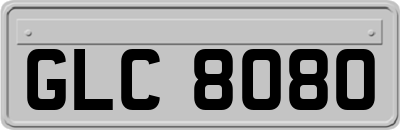 GLC 8080